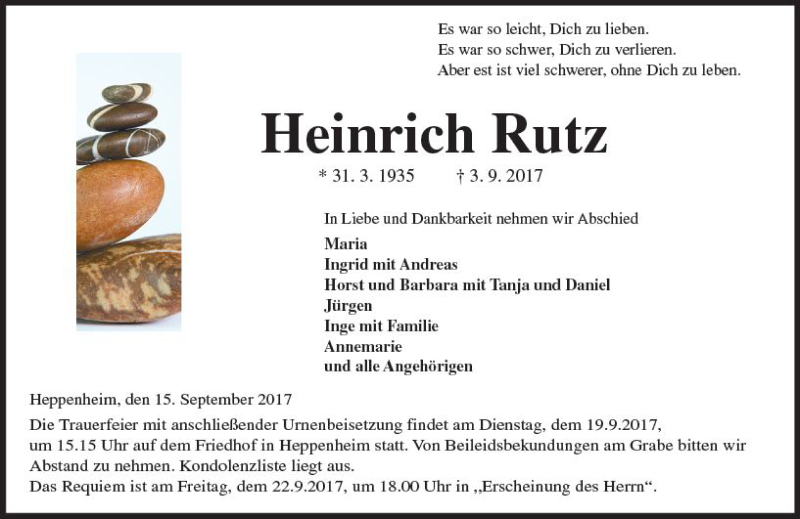 Es war so leicht, Dich zu lieben.
Es war so schwer, Dich zu verlieren.
Aber est ist viel schwerer, ohne Dich zu leben.

Heinrich Rutz

* 31. 3. 1935 † 3. 9. 2017

In Liebe und Dankbarkeit nehmen wir Abschied

Maria
Ingrid mit Andreas
Horst und Barbara mit Tanja und Daniel
Jürgen
Inge mit Familie
Annemarie
und alle Angehörigen

Heppenheim, den 15. September 2017

Die Trauerfeier mit anschließender Urnenbeisetzung findet am Dienstag, dem 19.9.2017, um 15.15 Uhr auf dem Friedhof in Heppenheim statt. Von Beileidsbekundungen am Grabe bitten wir Abstand zu nehmen. Kondolenzliste liegt aus.
Das Requiem ist am Freitag, dem 22.9.2017, um 18.00 Uhr in „Erscheinung des Herrn“.